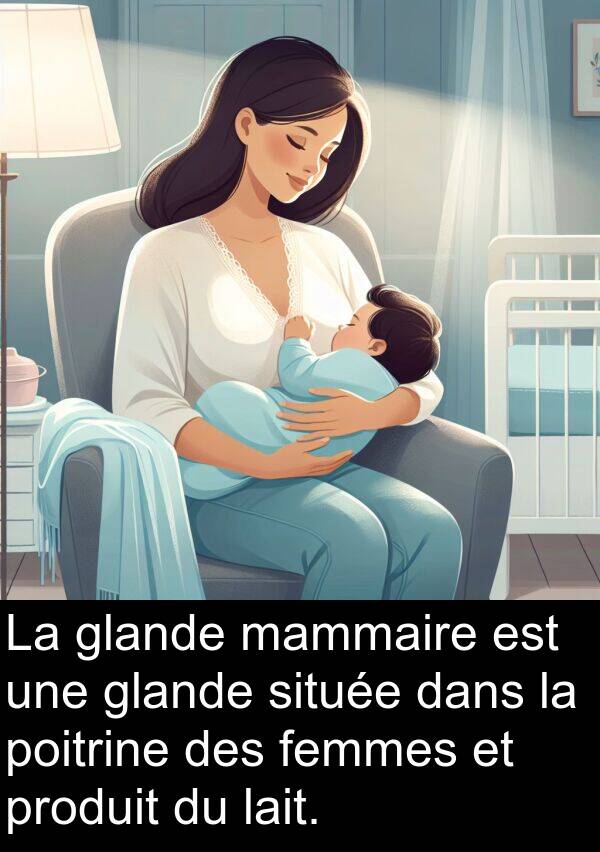 La glande mammaire est une glande située dans la poitrine des femmes et produit du lait.